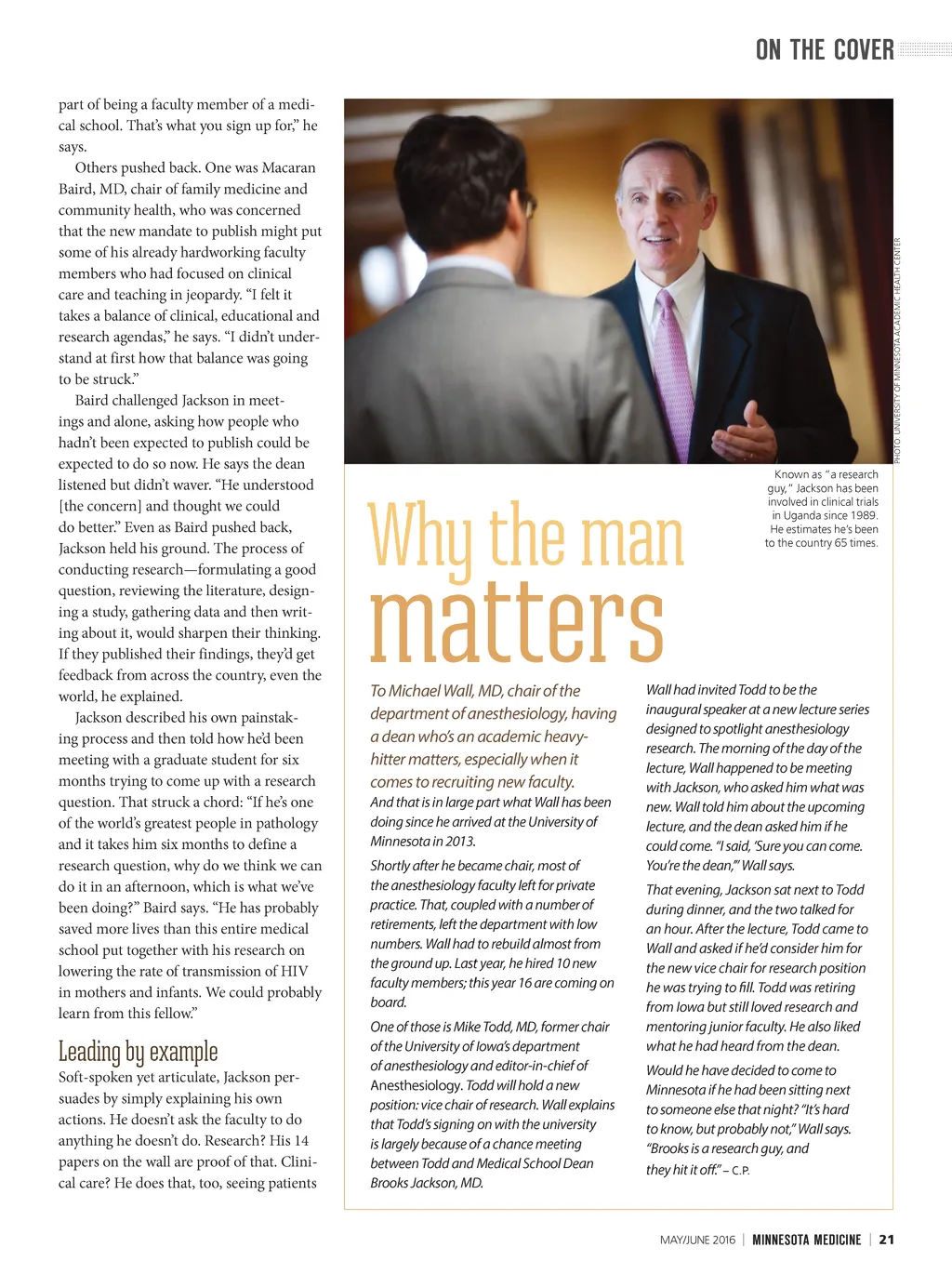 ON THE COVER

part of being a faculty member of a medical school. That's what you sign up for," he says.

Others pushed back. One was Macaran Baird, MD, chair of family medicine and community health, who was concerned that the new mandate to publish might put some of his already hardworking faculty members who had focused on clinical care and teaching in jeopardy. "I felt it takes a balance of clinical, educational and research agendas," he says. "I didn't understand at first how that balance was going to be struck."

Baird challenged Jackson in meetings and alone, asking how people who hadn't been expected to publish could be expected to do so now. He says the dean listened but didn't waver. "He understood [the concern] and thought we could do better." Even as Baird pushed back, Jackson held his ground. The process of conducting research—formulating a good question, reviewing the literature, designing a study, gathering data and then writing about it, would sharpen their thinking. If they published their findings, they'd get feedback from across the country, even the world, he explained.

Jackson described his own painstaking process and then told how he'd been meeting with a graduate student for six months trying to come up with a research question. That struck a chord: "If he's one of the world's greatest people in pathology and it takes him six months to define a research question, why do we think we can do it in an afternoon, which is what we've been doing?" Baird says. "He has probably saved more lives than this entire medical school put together with his research on lowering the rate of transmission of HIV in mothers and infants. We could probably learn from this fellow."

Leading by example

Soft-spoken yet articulate, Jackson persuades by simply explaining his own actions. He doesn't ask the faculty to do anything he doesn't do. Research? His 14 papers on the wall are proof of that. Clinical care? He does that, too, seeing patients

PHOTO: UNIVERSITY OF MINNESOTA ACADEMIC HEALTH CENTER

Known as "a research guy," Jackson has been involved in clinical trials in Uganda since 1989. He estimates he's been to the country 65 times.

Why the man matters

To Michael Wall, MD, chair of the department of anesthesiology, having a dean who's an academic heavy-hitter matters, especially when it comes to recruiting new faculty.

And that is in large part what Wall has been doing since he arrived at the University of Minnesota in 2013.

Shortly after he became chair, most of the anesthesiology faculty left for private practice. That, coupled with a number of retirements, left the department with low numbers. Wall had to rebuild almost from the ground up. Last year, he hired 10 new faculty members; this year 16 are coming on board.

One of those is Mike Todd, MD, former chair of the University of Iowa's department of anesthesiology and editor-in-chief of Anesthesiology. Todd will hold a new position: vice chair of research. Wall explains that Todd's signing on with the university is largely because of a chance meeting between Todd and Medical School Dean Brooks Jackson, MD.

Wall had invited Todd to be the inaugural speaker at a new lecture series designed to spotlight anesthesiology research. The morning of the day of the lecture, Wall happened to be meeting with Jackson, who asked him what was new. Wall told him about the upcoming lecture, and the dean asked him if he could come. "I said, 'Sure you can come. You're the dean,'" Wall says.

That evening, Jackson sat next to Todd during dinner, and the two talked for an hour. After the lecture, Todd came to Wall and asked if he'd consider him for the new vice chair for research position he was trying to fill. Todd was retiring from Iowa but still loved research and mentoring junior faculty. He also liked what he had heard from the dean.

Would he have decided to come to Minnesota if he had been sitting next to someone else that night? "It's hard to know, but probably not," Wall says. "Brooks is a research guy, and they hit it off." – C.P.

MAY/JUNE 2016 | MINNESOTA MEDICINE | 21